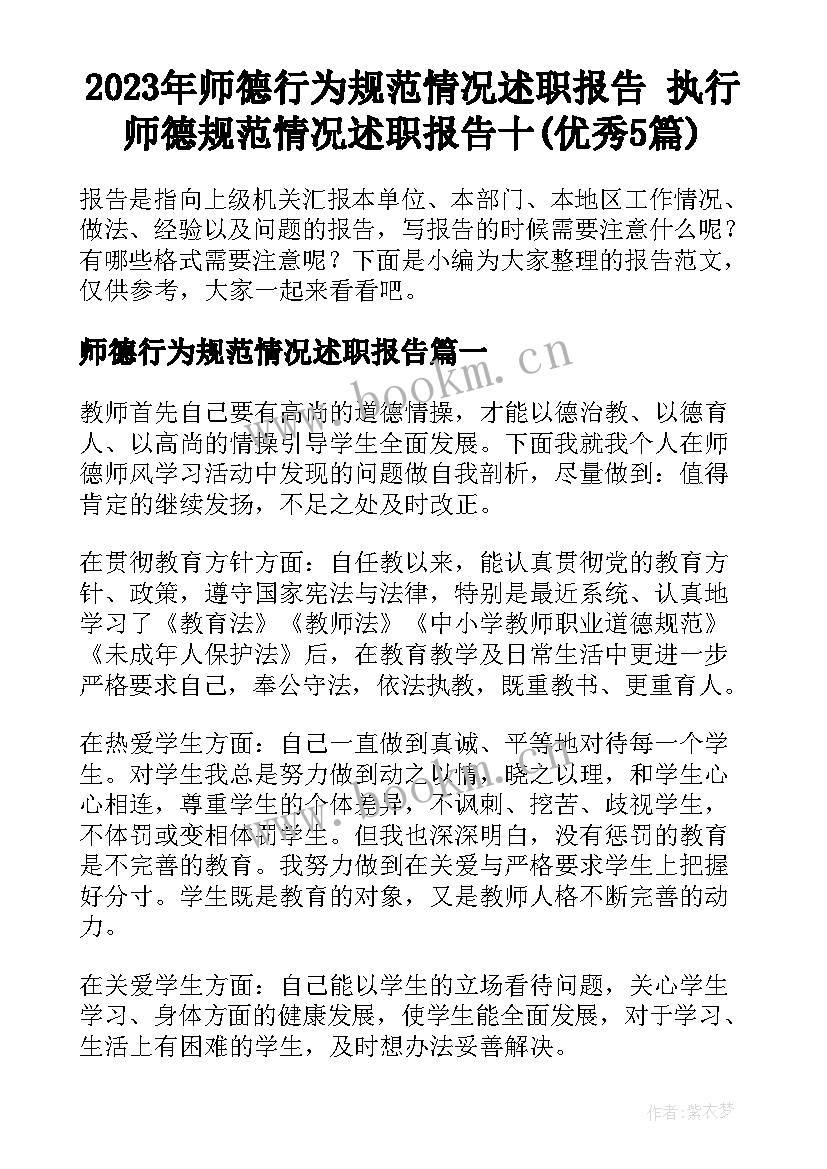 2023年师德行为规范情况述职报告 执行师德规范情况述职报告十(优秀5篇)

报告是指向上级机关汇报本单位、本部门、本地区工作情况、做法、经验以及问题的报告，写报告的时候需要注意什么呢？有哪些格式需要注意呢？下面是小编为大家整理的报告范文，仅供参考，大家一起来看看吧。

师德行为规范情况述职报告篇一

www.bookm.cn

教师首先自己要有高尚的道德情操，才能以德治教、以德育人、以高尚的情操引导学生全面发展。下面我就我个人在师德师风学习活动中发现的问题做自我剖析，尽量做到：值得肯定的继续发扬，不足之处及时改正。

在贯彻教育方针方面：自任教以来，能认真贯彻党的教育方针、政策，遵守国家宪法与法律，特别是最近系统、认真地学习了《教育法》《教师法》《中小学教师职业道德规范》《未成年人保护法》后，在教育教学及日常生活中更进一步严格要求自己，奉公守法，依法执教，既重教书、更重育人。

在热爱学生方面：自己一直做到真诚、平等地对待每一个学生。对学生我总是努力做到动之以情，晓之以理，和学生心心相连，尊重学生的个体差异，不讽刺、挖苦、歧视学生，不体罚或变相体罚学生。但我也深深明白，没有惩罚的教育是不完善的教育。我努力做到在关爱与严格要求学生上把握好分寸。学生既是教育的对象，又是教师人格不断完善的动力。

在关爱学生方面：自己能以学生的立场看待问题，关心学生学习、身体方面的健康发展，使学生能全面发展，对于学习、生活上有困难的学生，及时想办法妥善解决。

作者：紫衣梦